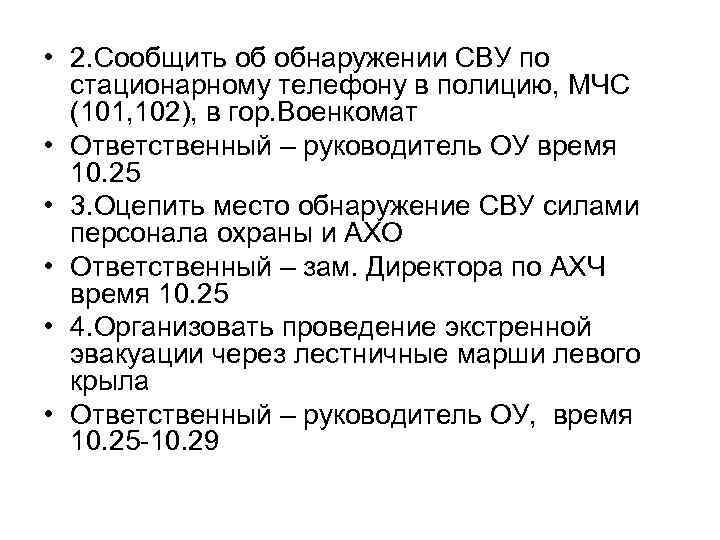 • 2.Сообщить об обнаружении СВУ по стационарному телефону в полицию, МЧС (101,102), в гор.Военкомат
• Ответственный – руководитель ОУ время 10.25
• 3.Оцепить место обнаружение СВУ силами персонала охраны и АХО
• Ответственный – зам. Директора по АХЧ время 10.25
• 4.Организовать проведение экстренной эвакуации через лестничные марши левого крыла
• Ответственный – руководитель ОУ, время 10.25-10.29